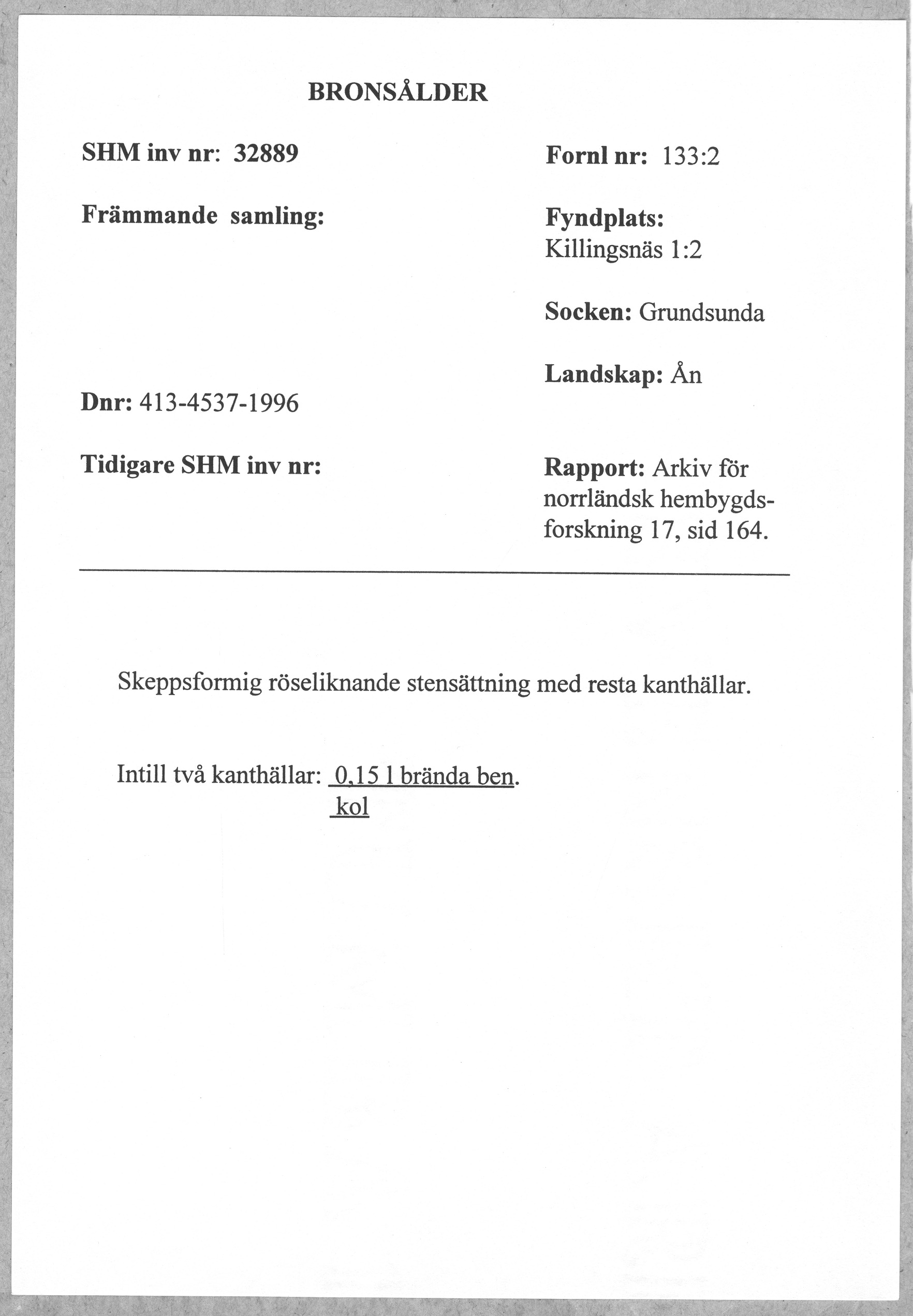 BRONSÅLDER

SHM inv nr: 32889

Främmande samling:

Dnr: 413-4537-1996

Tidigare SHM inv nr:

Fornl nr: 133:2

Fyndplats:
Killingsnäs 1:2

Socken: Grundsunda

Landskap: Ån

Rapport: Arkiv för norrländsk hembygdsforskning 17, sid 164.

Skeppsformig röseliknande stensättning med resta kanthällar.

Intill två kanthällar: 0,15 l brända ben.
kol